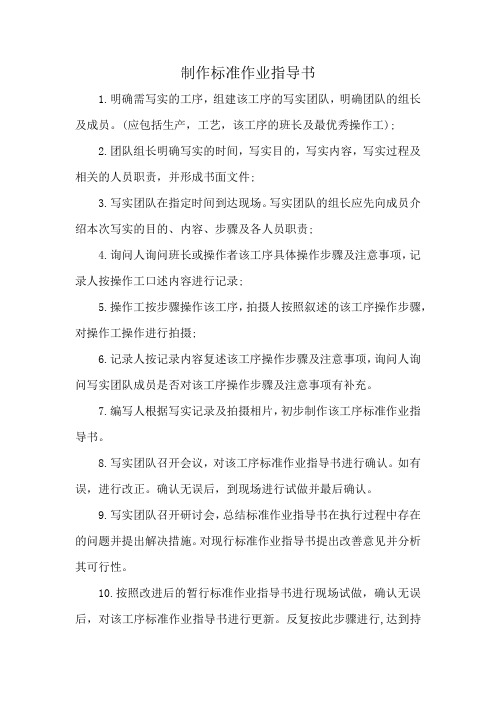 制作标准作业指导书

1.明确需写实的工序，组建该工序的写实团队，明确团队的组长及成员。(应包括生产，工艺，该工序的班长及最优秀操作工)；

2.团队组长明确写实的时间，写实目的，写实内容，写实过程及相关的人员职责，并形成书面文件；

3.写实团队在指定时间到达现场。写实团队的组长应先向成员介绍本次写实的目的、内容、步骤及各人员职责；

4.询问人询问班长或操作者该工序具体操作步骤及注意事项，记录人按操作工口述内容进行记录；

5.操作工按步骤操作该工序，拍摄人按照叙述的该工序操作步骤，对操作工操作进行拍摄；

6.记录人按记录内容复述该工序操作步骤及注意事项，询问人询问写实团队成员是否对该工序操作步骤及注意事项有补充。

7.编写人根据写实记录及拍摄相片，初步制作该工序标准作业指导书。

8.写实团队召开会议，对该工序标准作业指导书进行确认。如有误，进行改正。确认无误后，到现场进行试做并最后确认。

9.写实团队召开研讨会，总结标准作业指导书在执行过程中存在的问题并提出解决措施。对现行标准作业指导书提出改善意见并分析其可行性。

10.按照改进后的暂行标准作业指导书进行现场试做，确认无误后，对该工序标准作业指导书进行更新。反复按此步骤进行,达到持